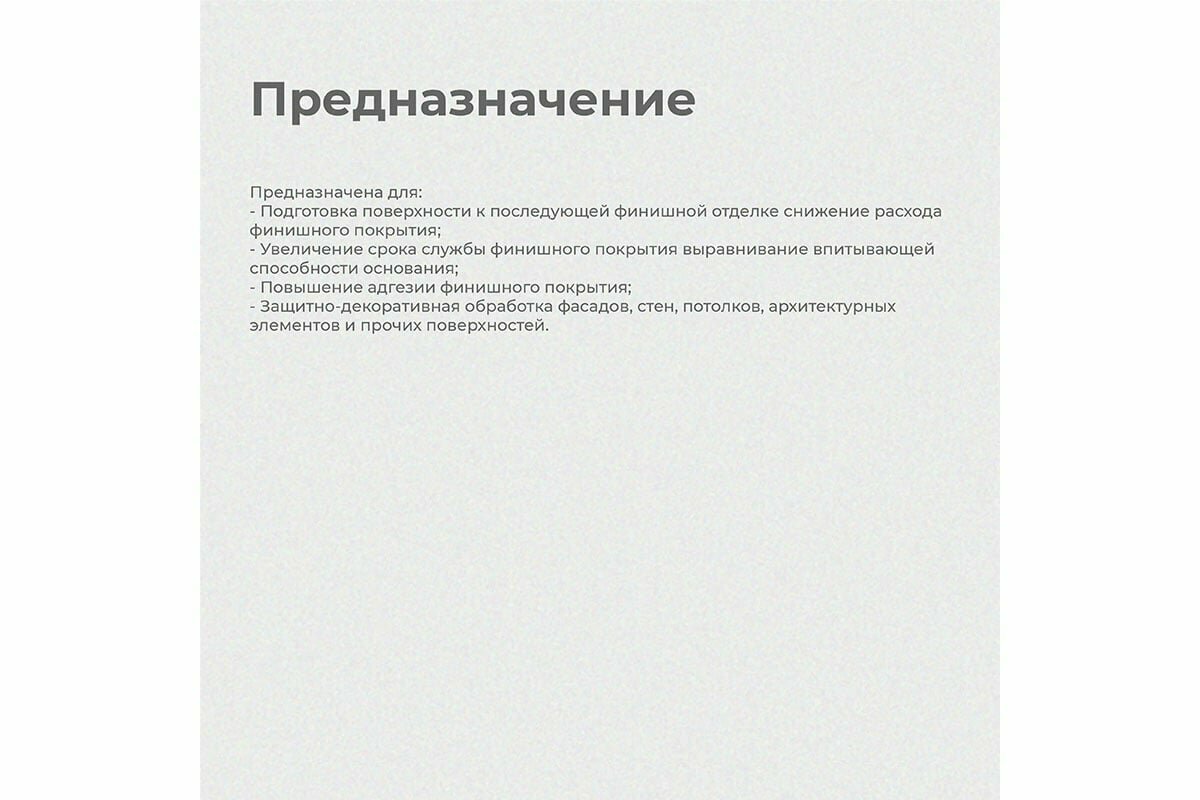 Предназначение

Предназначена для:
- Подготовка поверхности к последующей финишной отделке снижение расхода финишного покрытия;
- Увеличение срока службы финишного покрытия выравнивание впитывающей способности основания;
- Повышение адгезии финишного покрытия;
- Защитно-декоративная обработка фасадов, стен, потолков, архитектурных элементов и прочих поверхностей.